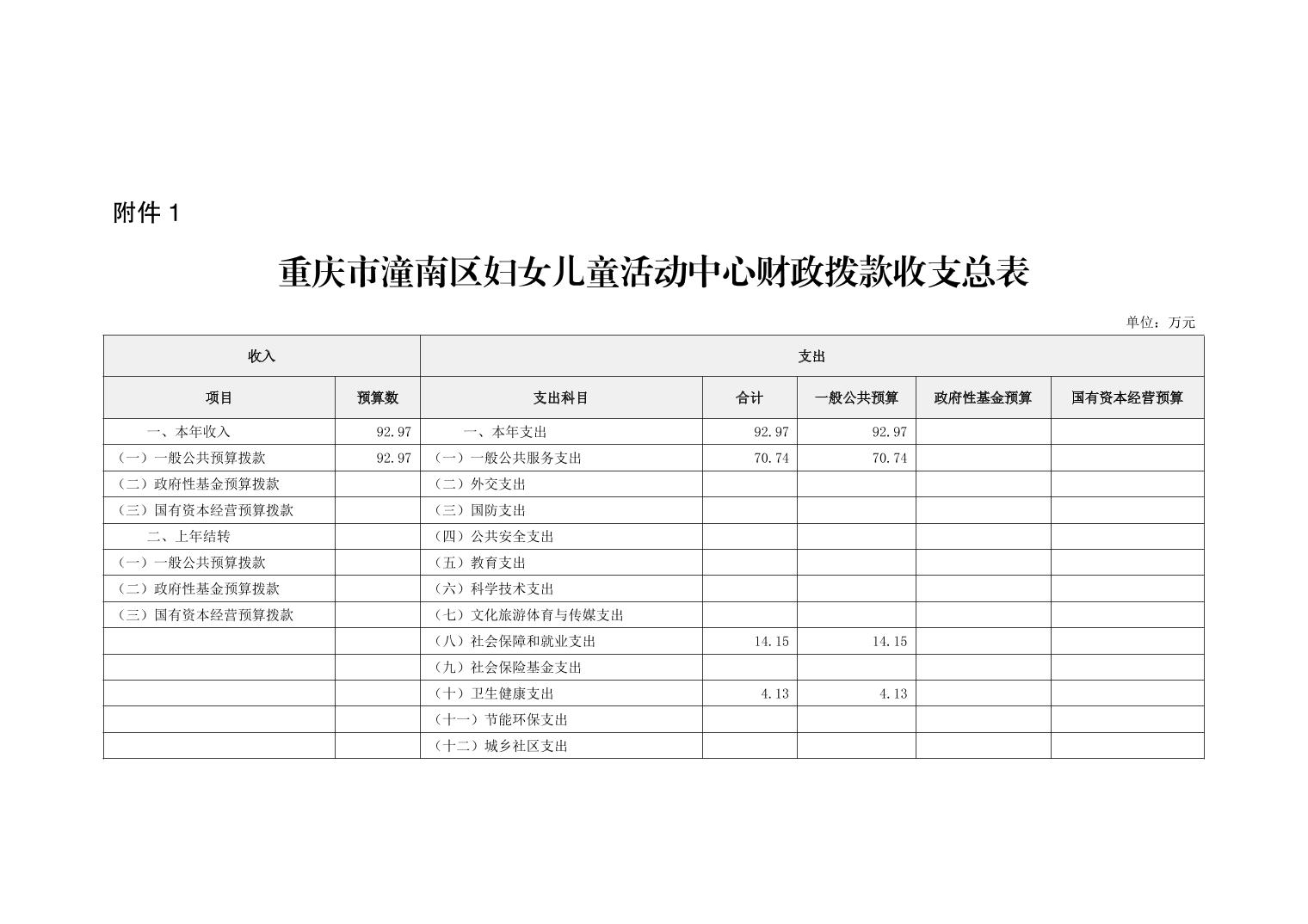 附件 1

重庆市潼南区妇女儿童活动中心财政拨款收支总表

单位：万元

| 收入 | | 支出 | | | | |
|---|---|---|---|---|---|---|
| 项目 | 预算数 | 支出科目 | 合计 | 一般公共预算 | 政府性基金预算 | 国有资本经营预算 |
| 一、本年收入 | 92.97 | 一、本年支出 | 92.97 | 92.97 | | |
| （一）一般公共预算拨款 | 92.97 | （一）一般公共服务支出 | 70.74 | 70.74 | | |
| （二）政府性基金预算拨款 | | （二）外交支出 | | | | |
| （三）国有资本经营预算拨款 | | （三）国防支出 | | | | |
| 二、上年结转 | | （四）公共安全支出 | | | | |
| （一）一般公共预算拨款 | | （五）教育支出 | | | | |
| （二）政府性基金预算拨款 | | （六）科学技术支出 | | | | |
| （三）国有资本经营预算拨款 | | （七）文化旅游体育与传媒支出 | | | | |
| | | （八）社会保障和就业支出 | 14.15 | 14.15 | | |
| | | （九）社会保险基金支出 | | | | |
| | | （十）卫生健康支出 | 4.13 | 4.13 | | |
| | | （十一）节能环保支出 | | | | |
| | | （十二）城乡社区支出 | | | | |